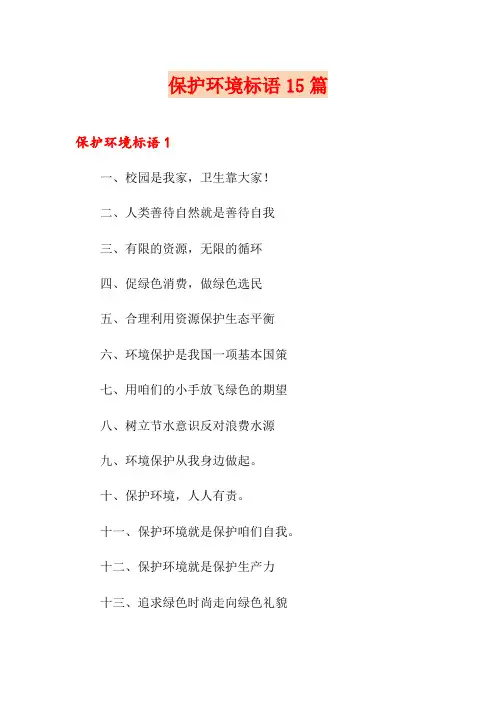 保护环境标语 15 篇

保护环境标语 1

一、校园是我家，卫生靠大家！

二、人类善待自然就是善待自我

三、有限的资源，无限的循环

四、促绿色消费，做绿色选民

五、合理利用资源保护生态平衡

六、环境保护是我国一项基本国策

七、用咱们的小手放飞绿色的期望

八、树立节水意识反对浪费水源

九、环境保护从我身边做起。

十、保护环境，人人有责。

十一、保护环境就是保护咱们自我。

十二、保护环境就是保护生产力

十三、追求绿色时尚走向绿色礼貌